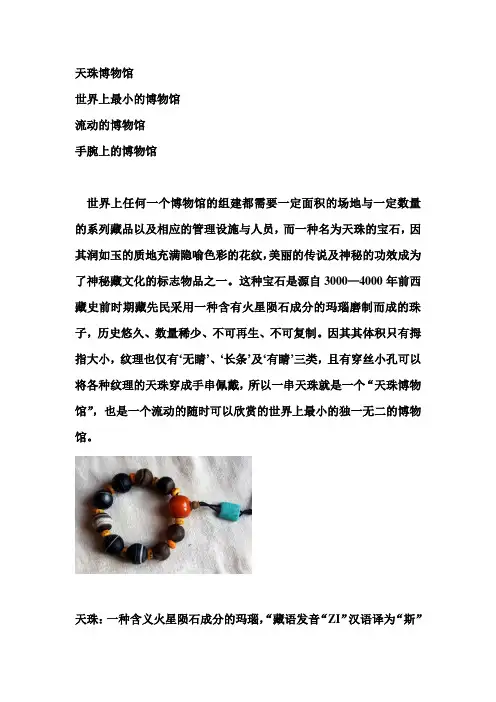 天珠博物馆
世界上最小的博物馆
流动的博物馆
手腕上的博物馆

世界上任何一个博物馆的组建都需要一定面积的场地与一定数量的系列藏品以及相应的管理设施与人员，而一种名为天珠的宝石，因其润如玉的质地充满隐喻色彩的花纹，美丽的传说及神秘的功效成为了神秘藏文化的标志物品之一。这种宝石是源自 3000—4000 年前西藏史前时期藏先民采用一种含有火星陨石成分的玛瑙磨制而成的珠子，历史悠久、数量稀少、不可再生、不可复制。因其其体积只有拇指大小，纹理也仅有‘无睛’、‘长条’及‘有睛’三类，且有穿丝小孔可以将各种纹理的天珠穿成手串佩戴，所以一串天珠就是一个“天珠博物馆”，也是一个流动的随时可以欣赏的世界上最小的独一无二的博物馆。

天珠：一种含义火星陨石成分的玛瑙，“藏语发音“ZI”汉语译为“斯”